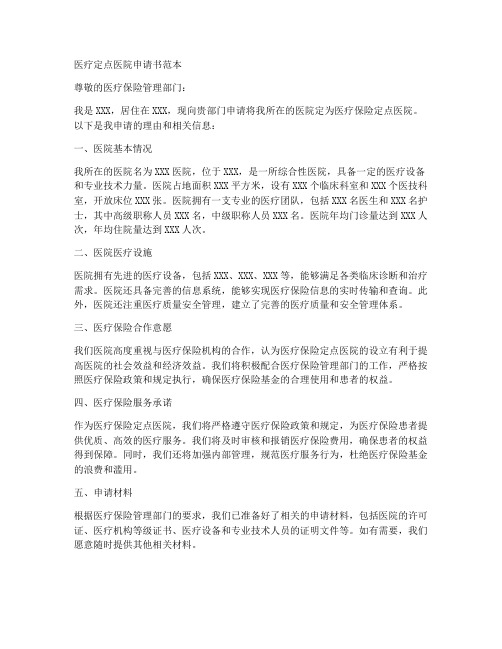 医疗定点医院申请书范本

尊敬的医疗保险管理部门：

我是 XXX，居住在 XXX，现向贵部门申请将我所在的医院定为医疗保险定点医院。以下是我申请的理由和相关信息：

一、医院基本情况

我所在的医院名为 XXX 医院，位于 XXX，是一所综合性医院，具备一定的医疗设备和专业技术力量。医院占地面积 XXX 平方米，设有 XXX 个临床科室和 XXX 个医技科室，开放床位 XXX 张。医院拥有一支专业的医疗团队，包括 XXX 名医生和 XXX 名护士，其中高级职称人员 XXX 名，中级职称人员 XXX 名。医院年均门诊量达到 XXX 人次，年均住院量达到 XXX 人次。

二、医院医疗设施

医院拥有先进的医疗设备，包括 XXX、XXX、XXX 等，能够满足各类临床诊断和治疗需求。医院还具备完善的信息系统，能够实现医疗保险信息的实时传输和查询。此外，医院还注重医疗质量安全管理，建立了完善的医疗质量和安全管理体系。

三、医疗保险合作意愿

我们医院高度重视与医疗保险机构的合作，认为医疗保险定点医院的设立有利于提高医院的社会效益和经济效益。我们将积极配合医疗保险管理部门的工作，严格按照医疗保险政策和规定执行，确保医疗保险基金的合理使用和患者的权益。

四、医疗保险服务承诺

作为医疗保险定点医院，我们将严格遵守医疗保险政策和规定，为医疗保险患者提供优质、高效的医疗服务。我们将及时审核和报销医疗保险费用，确保患者的权益得到保障。同时，我们还将加强内部管理，规范医疗服务行为，杜绝医疗保险基金的浪费和滥用。

五、申请材料

根据医疗保险管理部门的要求，我们已准备好了相关的申请材料，包括医院的许可证、医疗机构等级证书、医疗设备和专业技术人员的证明文件等。如有需要，我们愿意随时提供其他相关材料。